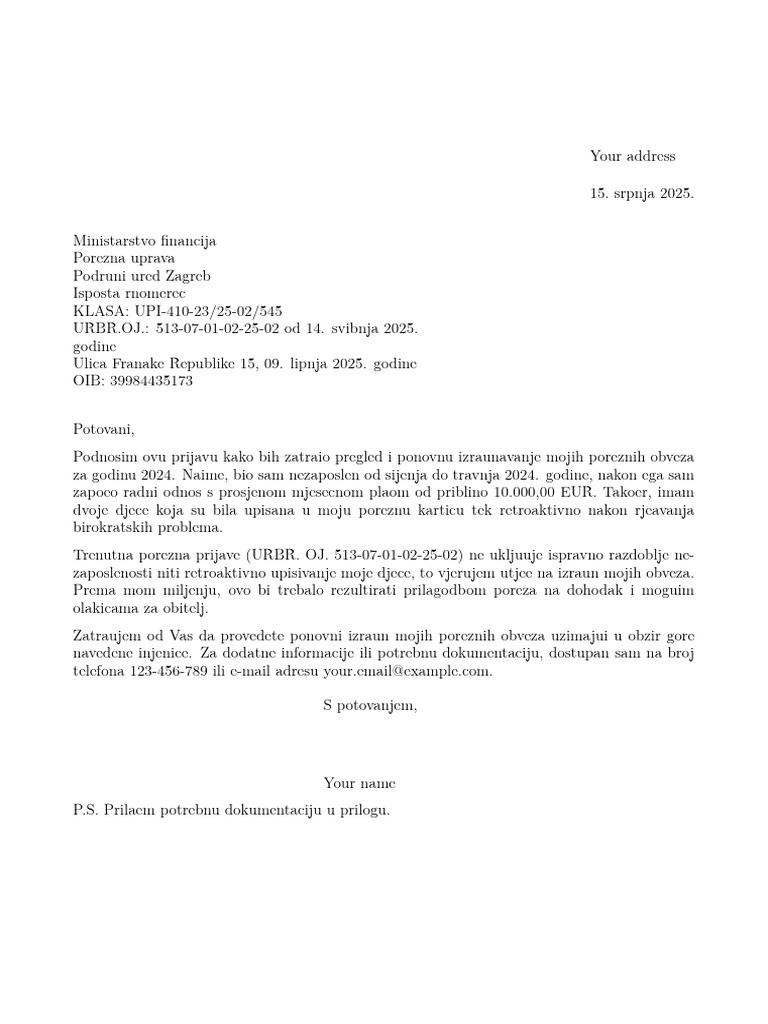 Your address

15. srpnja 2025.

Ministarstvo financija
Porezna uprava
Podruni ured Zagreb
Isposta rnomerec
KLASA: UPI-410-23/25-02/545
URBR.OJ.: 513-07-01-02-25-02 od 14. svibnja 2025. godine
Ulica Franake Republike 15, 09. lipnja 2025. godine
OIB: 39984435173

Potovani,

Podnosim ovu prijavu kako bih zatraio pregled i ponovnu izraunavanje mojih poreznih obveza za godinu 2024. Naime, bio sam nezaposlen od sijenja do travnja 2024. godine, nakon ega sam zapoeo radni odnos s prosjenom mjesenom plaom od priblino 10.000,00 EUR. Takoer, imam dvoje djece koja su bila upisana u moju poreznu karticu tek retroaktivno nakon rjeavanja birokratskih problema.

Trenutna porezna prijave (URBR. OJ. 513-07-01-02-25-02) ne ukljuuje ispravno razdoblje nezaposlenosti niti retroaktivno upisivanje moje djece, to vjerujem utjee na izraun mojih obveza. Prema mom miljenju, ovo bi trebalo rezultirati prilagodbom poreza na dohodak i moguim olakicama za obitelj.

Zatraujem od Vas da provedete ponovni izraun mojih poreznih obveza uzimajui u obzir gore navedene injenice. Za dodatne informacije ili potrebnu dokumentaciju, dostupan sam na broj telefona 123-456-789 ili e-mail adresu your.email@example.com.

S potovanjem,

Your name

P.S. Prilaem potrebnu dokumentaciju u prilogu.